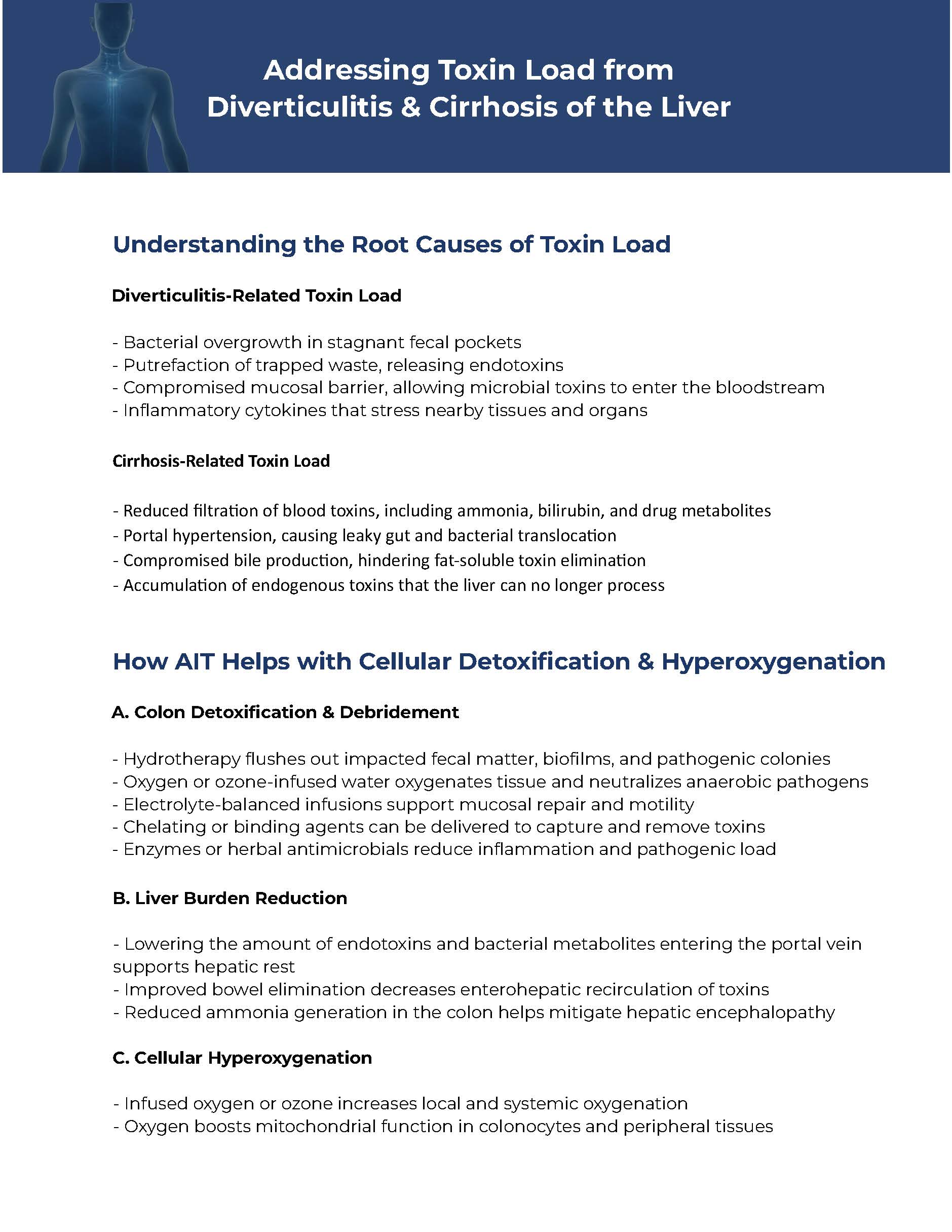 Addressing Toxin Load from Diverticulitis & Cirrhosis of the Liver

Understanding the Root Causes of Toxin Load

Diverticulitis-Related Toxin Load

- Bacterial overgrowth in stagnant fecal pockets
- Putrefaction of trapped waste, releasing endotoxins
- Compromised mucosal barrier, allowing microbial toxins to enter the bloodstream
- Inflammatory cytokines that stress nearby tissues and organs

Cirrhosis-Related Toxin Load

- Reduced filtration of blood toxins, including ammonia, bilirubin, and drug metabolites
- Portal hypertension, causing leaky gut and bacterial translocation
- Compromised bile production, hindering fat-soluble toxin elimination
- Accumulation of endogenous toxins that the liver can no longer process

How AIT Helps with Cellular Detoxification & Hyperoxygenation

A. Colon Detoxification & Debridement

- Hydrotherapy flushes out impacted fecal matter, biofilms, and pathogenic colonies
- Oxygen or ozone-infused water oxygenates tissue and neutralizes anaerobic pathogens
- Electrolyte-balanced infusions support mucosal repair and motility
- Chelating or binding agents can be delivered to capture and remove toxins
- Enzymes or herbal antimicrobials reduce inflammation and pathogenic load

B. Liver Burden Reduction

- Lowering the amount of endotoxins and bacterial metabolites entering the portal vein supports hepatic rest
- Improved bowel elimination decreases enterohepatic recirculation of toxins
- Reduced ammonia generation in the colon helps mitigate hepatic encephalopathy

C. Cellular Hyperoxygenation

- Infused oxygen or ozone increases local and systemic oxygenation
- Oxygen boosts mitochondrial function in colonocytes and peripheral tissues